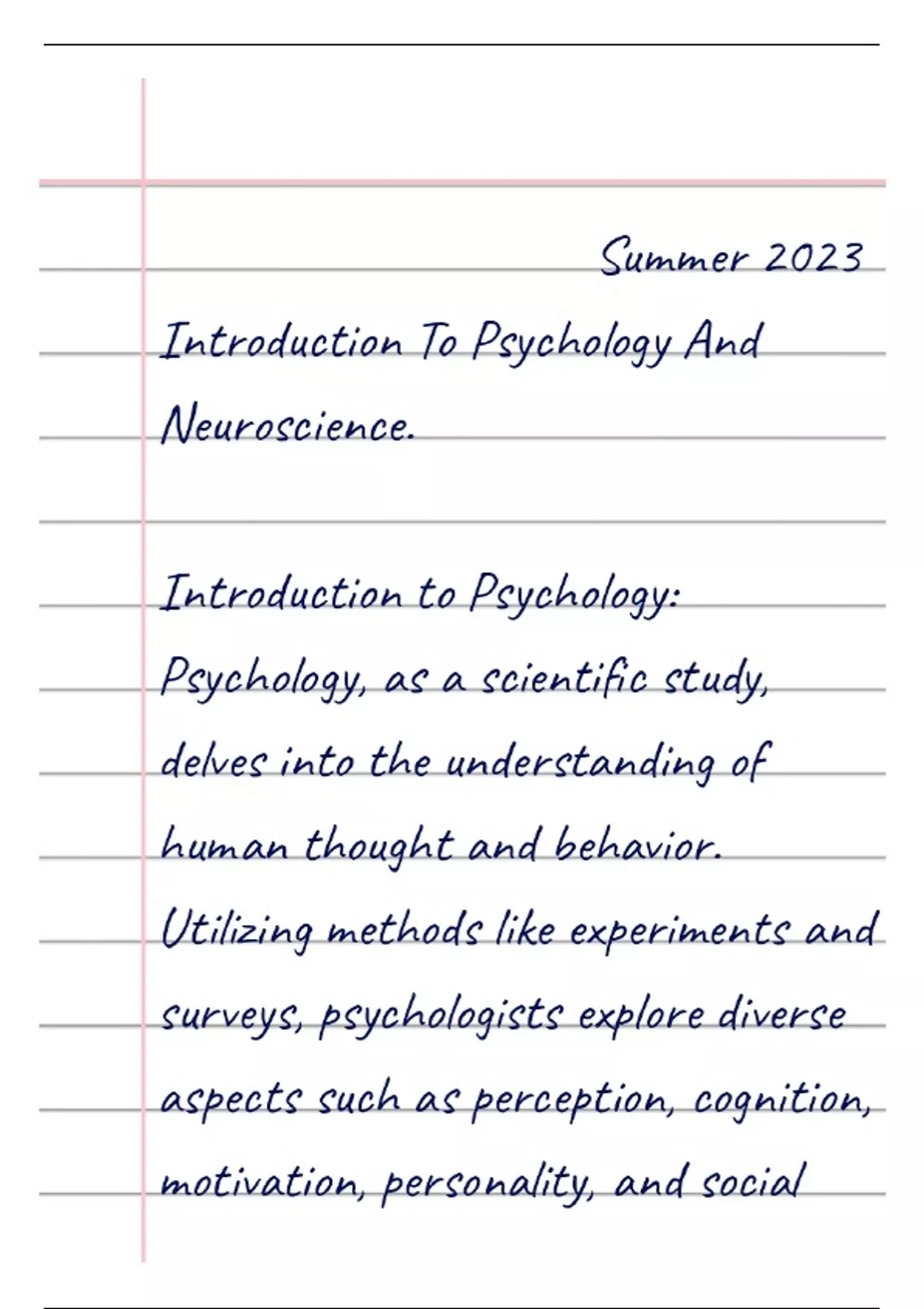 Summer 2023

Introduction To Psychology And Neuroscience.

Introduction to Psychology:
Psychology, as a scientific study, delves into the understanding of human thought and behavior. Utilizing methods like experiments and surveys, psychologists explore diverse aspects such as perception, cognition, motivation, personality, and social